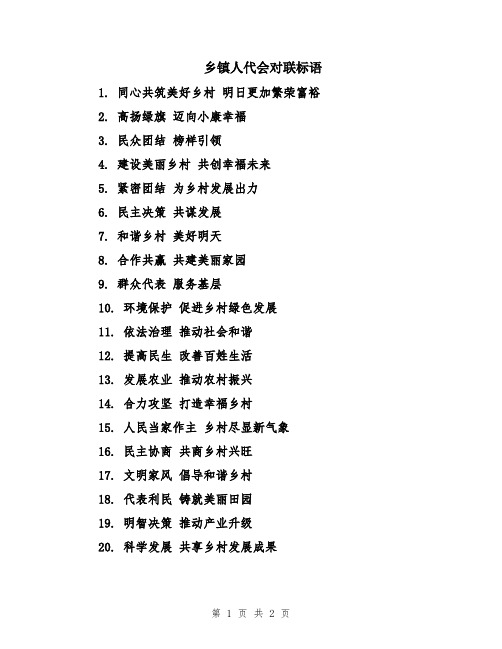 乡镇人代会对联标语

1. 同心共筑美好乡村 明日更加繁荣富裕
2. 高扬绿旗 迈向小康幸福
3. 民众团结 榜样引领
4. 建设美丽乡村 共创幸福未来
5. 紧密团结 为乡村发展出力
6. 民主决策 共谋发展
7. 和谐乡村 美好明天
8. 合作共赢 共建美丽家园
9. 群众代表 服务基层
10. 环境保护 促进乡村绿色发展
11. 依法治理 推动社会和谐
12. 提高民生 改善百姓生活
13. 发展农业 推动农村振兴
14. 合力攻坚 打造幸福乡村
15. 人民当家作主 乡村尽显新气象
16. 民主协商 共商乡村兴旺
17. 文明家风 倡导和谐乡村
18. 代表利民 铸就美丽田园
19. 明智决策 推动产业升级
20. 科学发展 共享乡村发展成果

第 1 页 共 2 页